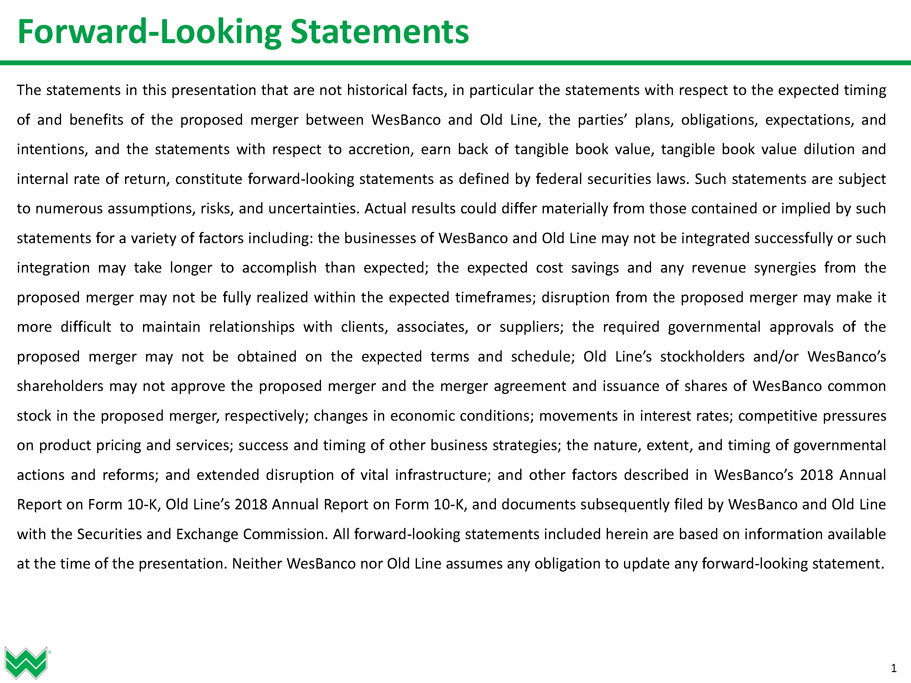 Forward-Looking Statements

The statements in this presentation that are not historical facts, in particular the statements with respect to the expected timing of and benefits of the proposed merger between WesBanco and Old Line, the parties' plans, obligations, expectations, and intentions, and the statements with respect to accretion, earn back of tangible book value, tangible book value dilution and internal rate of return, constitute forward-looking statements as defined by federal securities laws. Such statements are subject to numerous assumptions, risks, and uncertainties. Actual results could differ materially from those contained or implied by such statements for a variety of factors including: the businesses of WesBanco and Old Line may not be integrated successfully or such integration may take longer to accomplish than expected; the expected cost savings and any revenue synergies from the proposed merger may not be fully realized within the expected timeframes; disruption from the proposed merger may make it more difficult to maintain relationships with clients, associates, or suppliers; the required governmental approvals of the proposed merger may not be obtained on the expected terms and schedule; Old Line's stockholders and/or WesBanco's shareholders may not approve the proposed merger and the merger agreement and issuance of shares of WesBanco common stock in the proposed merger, respectively; changes in economic conditions; movements in interest rates; competitive pressures on product pricing and services; success and timing of other business strategies; the nature, extent, and timing of governmental actions and reforms; and extended disruption of vital infrastructure; and other factors described in WesBanco's 2018 Annual Report on Form 10-K, Old Line's 2018 Annual Report on Form 10-K, and documents subsequently filed by WesBanco and Old Line with the Securities and Exchange Commission. All forward-looking statements included herein are based on information available at the time of the presentation. Neither WesBanco nor Old Line assumes any obligation to update any forward-looking statement.

1